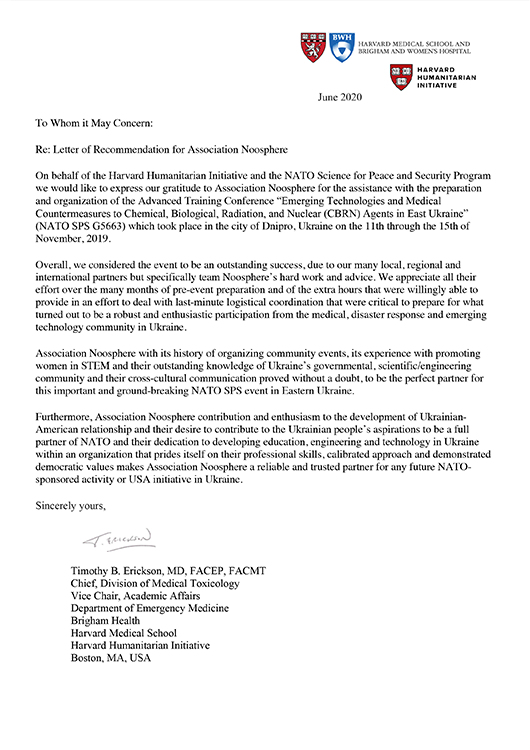 BWH
HARVARD MEDICAL SCHOOL AND BRIGHAM AND WOMEN'S HOSPITAL

HARVARD HUMANITARIAN INITIATIVE

June 2020

To Whom it May Concern:

Re: Letter of Recommendation for Association Noosphere

On behalf of the Harvard Humanitarian Initiative and the NATO Science for Peace and Security Program we would like to express our gratitude to Association Noosphere for the assistance with the preparation and organization of the Advanced Training Conference "Emerging Technologies and Medical Countermeasures to Chemical, Biological, Radiation, and Nuclear (CBRN) Agents in East Ukraine" (NATO SPS G5663) which took place in the city of Dnipro, Ukraine on the 11th through the 15th of November, 2019.

Overall, we considered the event to be an outstanding success, due to our many local, regional and international partners but specifically team Noosphere's hard work and advice. We appreciate all their effort over the many months of pre-event preparation and of the extra hours that were willingly able to provide in an effort to deal with last-minute logistical coordination that were critical to prepare for what turned out to be a robust and enthusiastic participation from the medical, disaster response and emerging technology community in Ukraine.

Association Noosphere with its history of organizing community events, its experience with promoting women in STEM and their outstanding knowledge of Ukraine's governmental, scientific/engineering community and their cross-cultural communication proved without a doubt, to be the perfect partner for this important and ground-breaking NATO SPS event in Eastern Ukraine.

Furthermore, Association Noosphere contribution and enthusiasm to the development of Ukrainian-American relationship and their desire to contribute to the Ukrainian people's aspirations to be a full partner of NATO and their dedication to developing education, engineering and technology in Ukraine within an organization that prides itself on their professional skills, calibrated approach and demonstrated democratic values makes Association Noosphere a reliable and trusted partner for any future NATO-sponsored activity or USA initiative in Ukraine.

Sincerely yours,

T. Erickson

Timothy B. Erickson, MD, FACEP, FACMT
Chief, Division of Medical Toxicology
Vice Chair, Academic Affairs
Department of Emergency Medicine
Brigham Health
Harvard Medical School
Harvard Humanitarian Initiative
Boston, MA, USA